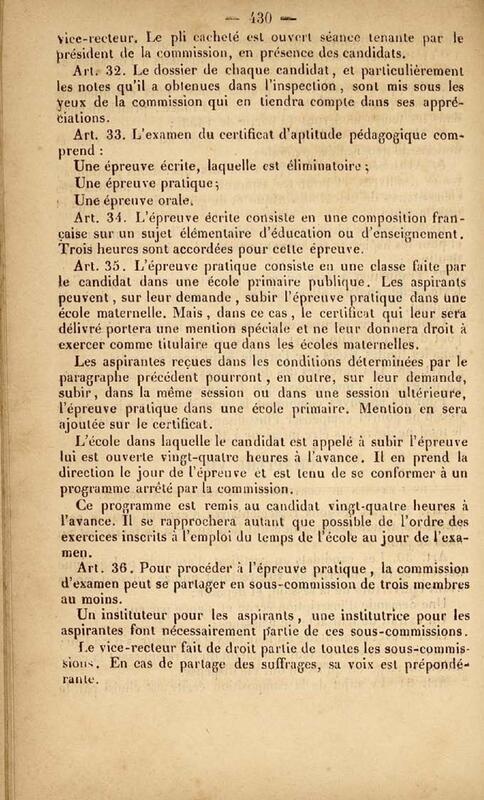 — 430 —

vice-recteur. Le pli cacheté est ouvert séance tenante par le président de la commission, en présence des candidats.

Art. 32. Le dossier de chaque candidat, et particulièrement les notes qu'il a obtenues dans l'inspection, sont mis sous les yeux de la commission qui en tiendra compte dans ses appréciations.

Art. 33. L'examen du certificat d'aptitude pédagogique comprend :

Une épreuve écrite, laquelle est éliminatoire ;

Une épreuve pratique ;

Une épreuve orale.

Art. 34. L'épreuve écrite consiste en une composition française sur un sujet élémentaire d'éducation ou d'enseignement. Trois heures sont accordées pour cette épreuve.

Art. 35. L'épreuve pratique consiste en une classe faite par le candidat dans une école primaire publique. Les aspirants peuvent, sur leur demande, subir l'épreuve pratique dans une école maternelle. Mais, dans ce cas, le certificat qui leur sera délivré portera une mention spéciale et ne leur donnera droit à exercer comme titulaire que dans les écoles maternelles.

Les aspirantes reçues dans les conditions déterminées par le paragraphe précédent pourront, en outre, sur leur demande, subir, dans la même session ou dans une session ultérieure, l'épreuve pratique dans une école primaire. Mention en sera ajoutée sur le certificat.

L'école dans laquelle le candidat est appelé à subir l'épreuve lui est ouverte vingt-quatre heures à l'avance. Il en prend la direction le jour de l'épreuve et est tenu de se conformer à un programme arrêté par la commission.

Ce programme est remis au candidat vingt-quatre heures à l'avance. Il se rapprochera autant que possible de l'ordre des exercices inscrits à l'emploi du temps de l'école au jour de l'examen.

Art. 36. Pour procéder à l'épreuve pratique, la commission d'examen peut se partager en sous-commission de trois membres au moins.

Un instituteur pour les aspirants, une institutrice pour les aspirantes font nécessairement partie de ces sous-commissions.

Le vice-recteur fait de droit partie de toutes les sous-commissions. En cas de partage des suffrages, sa voix est prépondérante.